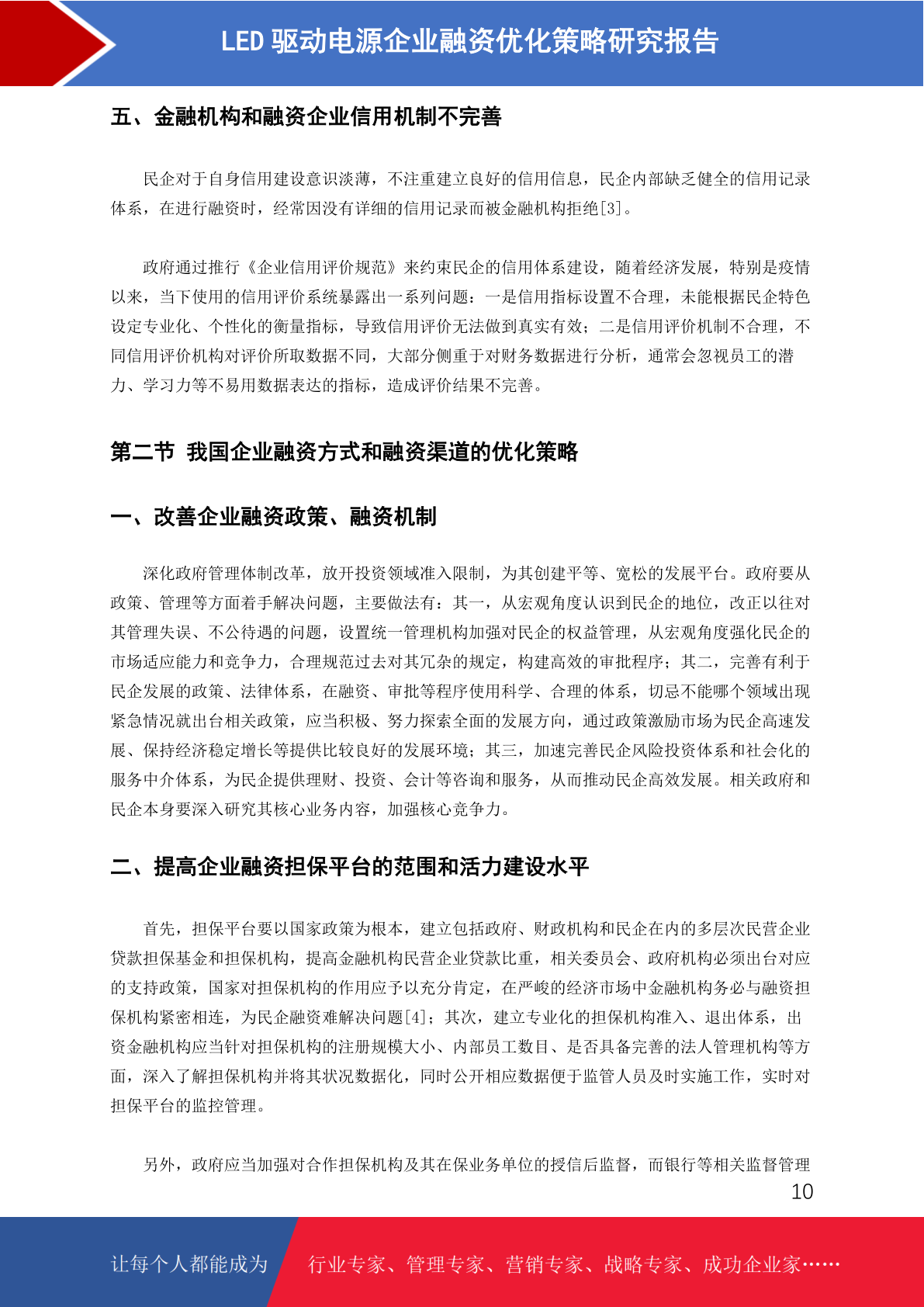 LED 驱动电源企业融资优化策略研究报告

五、金融机构和融资企业信用机制不完善

民企对于自身信用建设意识淡薄，不注重建立良好的信用信息，民企内部缺乏健全的信用记录体系，在进行融资时，经常因没有详细的信用记录而被金融机构拒绝[3]。

政府通过推行《企业信用评价规范》来约束民企的信用体系建设，随着经济发展，特别是疫情以来，当下使用的信用评价系统暴露出一系列问题：一是信用指标设置不合理，未能根据民企特色设定专业化、个性化的衡量指标，导致信用评价无法做到真实有效；二是信用评价机制不合理，不同信用评价机构对评价所取数据不同，大部分侧重于对财务数据进行分析，通常会忽视员工的潜力、学习力等不易用数据表达的指标，造成评价结果不完善。

第二节 我国企业融资方式和融资渠道的优化策略

一、改善企业融资政策、融资机制

深化政府管理体制改革，放开投资领域准入限制，为其创建平等、宽松的发展平台。政府要从政策、管理等方面着手解决问题，主要做法有：其一，从宏观角度认识到民企的地位，改正以往对其管理失误、不公待遇的问题，设置统一管理机构加强对民企的权益管理，从宏观角度强化民企的市场适应能力和竞争力，合理规范过去对其冗杂的规定，构建高效的审批程序；其二，完善有利于民企发展的政策、法律体系，在融资、审批等程序使用科学、合理的体系，切忌不能哪个领域出现紧急情况就出台相关政策，应当积极、努力探索全面的发展方向，通过政策激励市场为民企高速发展、保持经济稳定增长等提供比较良好的发展环境；其三，加速完善民企风险投资体系和社会化的服务中介体系，为民企提供理财、投资、会计等咨询和服务，从而推动民企高效发展。相关政府和民企本身要深入研究其核心业务内容，加强核心竞争力。

二、提高企业融资担保平台的范围和活力建设水平

首先，担保平台要以国家政策为根本，建立包括政府、财政机构和民企在内的多层次民营企业贷款担保基金和担保机构，提高金融机构民营企业贷款比重，相关委员会、政府机构必须出台对应的支持政策，国家对担保机构的作用应予以充分肯定，在严峻的经济市场中金融机构务必与融资担保机构紧密相连，为民企融资难解决问题[4]；其次，建立专业化的担保机构准入、退出体系，出资金融机构应当针对担保机构的注册规模大小、内部员工数目、是否具备完善的法人管理机构等方面，深入了解担保机构并将其状况数据化，同时公开相应数据便于监管人员及时实施工作，实时对担保平台的监控管理。

另外，政府应当加强对合作担保机构及其在保业务单位的授信后监督，而银行等相关监督管理

10

让每个人都能成为 行业专家、管理专家、营销专家、战略专家、成功企业家……